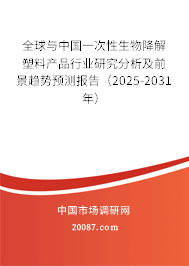 全球与中国一次性生物降解塑料产品行业研究分析及前景趋势预测报告（2025-2031年）

中国市场调研网

20087.com